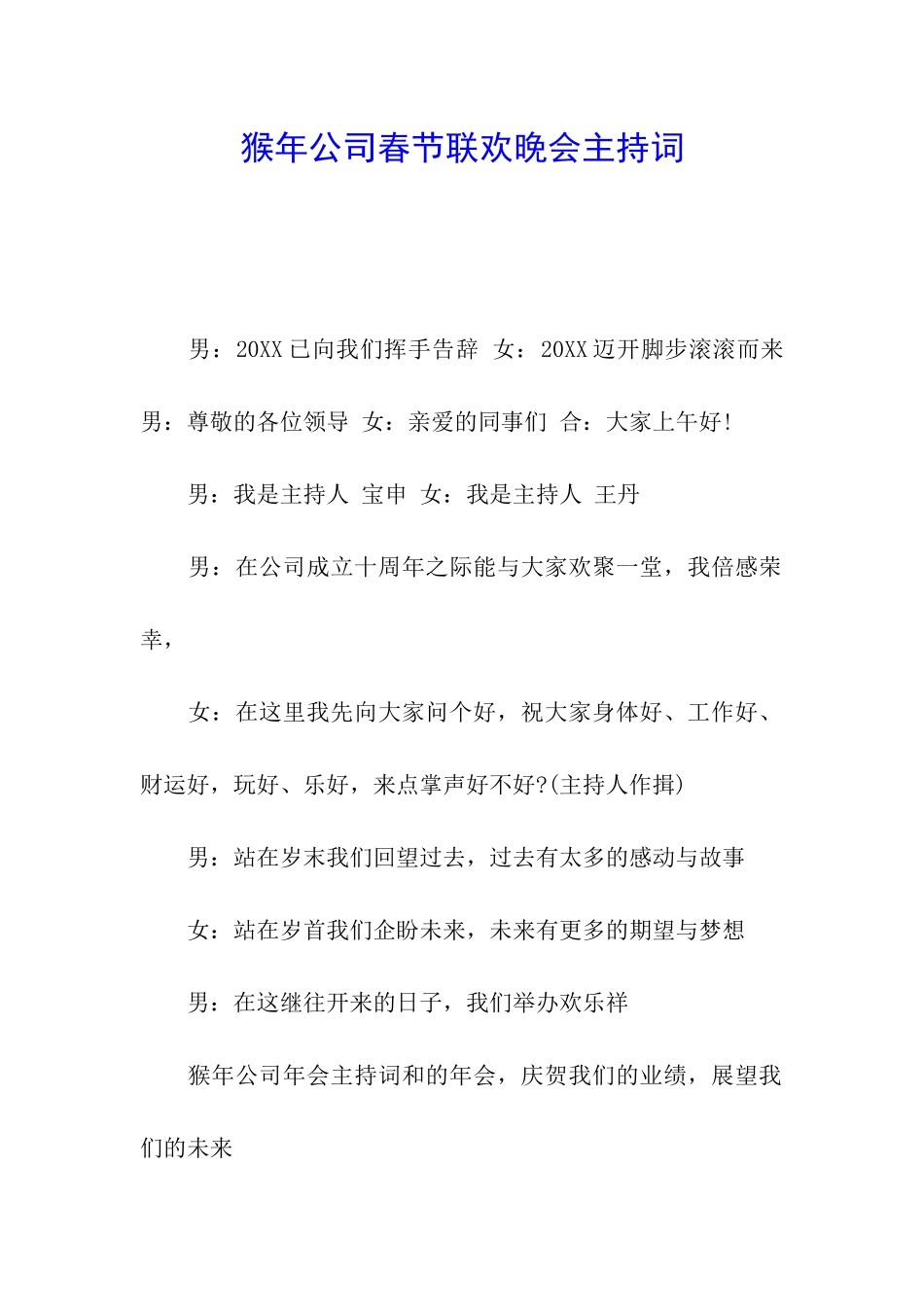 猴年公司春节联欢晚会主持词

男：20XX 已向我们挥手告辞 女：20XX 迈开脚步滚滚而来 男：尊敬的各位领导 女：亲爱的同事们 合：大家上午好!

男：我是主持人 宝申 女：我是主持人 王丹

男：在公司成立十周年之际能与大家欢聚一堂，我倍感荣幸，

女：在这里我先向大家问个好，祝大家身体好、工作好、财运好，玩好、乐好，来点掌声好不好?(主持人作揖)

男：站在岁末我们回望过去，过去有太多的感动与故事

女：站在岁首我们企盼未来，未来有更多的期望与梦想

男：在这继往开来的日子，我们举办欢乐祥

猴年公司年会主持词和的年会，庆贺我们的业绩，展望我们的未来